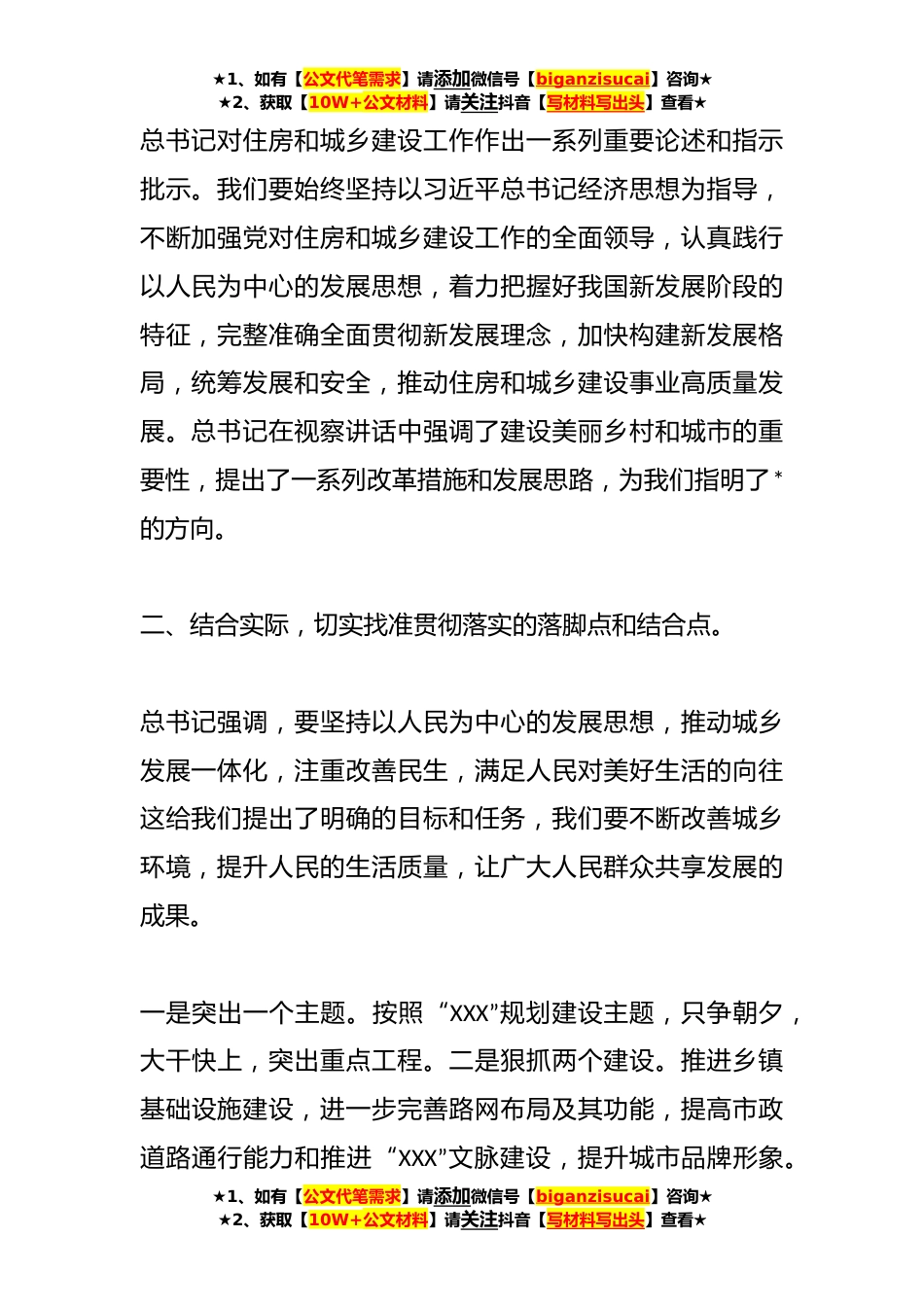 ★1、如有【公文代笔需求】请添加微信号【biganzisucai】咨询★
★2、获取【10W+公文材料】请关注抖音【写材料写出头】查看★

总书记对住房和城乡建设工作作出一系列重要论述和指示批示。我们要始终坚持以习近平总书记经济思想为指导，不断加强党对住房和城乡建设工作的全面领导，认真践行以人民为中心的发展思想，着力把握好我国新发展阶段的特征，完整准确全面贯彻新发展理念，加快构建新发展格局，统筹发展和安全，推动住房和城乡建设事业高质量发展。总书记在视察讲话中强调了建设美丽乡村和城市的重要性，提出了一系列改革措施和发展思路，为我们指明了*的方向。

二、结合实际，切实找准贯彻落实的落脚点和结合点。

总书记强调，要坚持以人民为中心的发展思想，推动城乡发展一体化，注重改善民生，满足人民对美好生活的向往这给我们提出了明确的目标和任务，我们要不断改善城乡环境，提升人民的生活质量，让广大人民群众共享发展的成果。

一是突出一个主题。按照“XXX”规划建设主题，只争朝夕，大干快上，突出重点工程。二是狠抓两个建设。推进乡镇基础设施建设，进一步完善路网布局及其功能，提高市政道路通行能力和推进“XXX”文脉建设，提升城市品牌形象。

★1、如有【公文代笔需求】请添加微信号【biganzisucai】咨询★
★2、获取【10W+公文材料】请关注抖音【写材料写出头】查看★